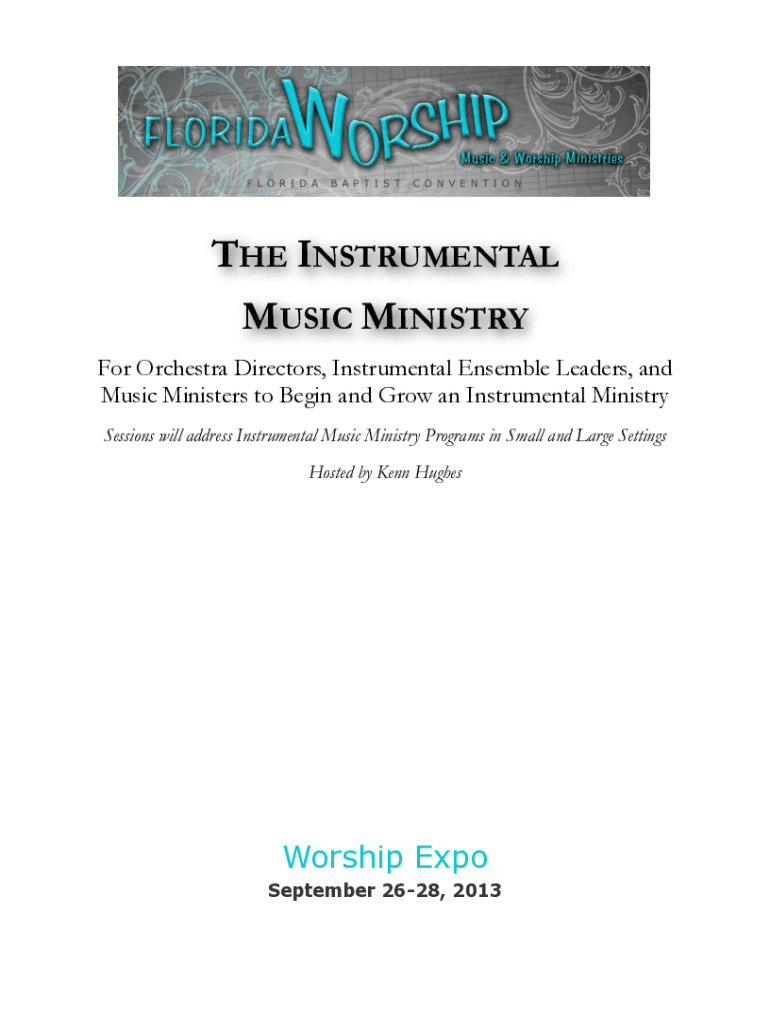 FLORIDA WORSHIP
Music & Worship Ministries
FLORIDA BAPTIST CONVENTION

THE INSTRUMENTAL MUSIC MINISTRY

For Orchestra Directors, Instrumental Ensemble Leaders, and Music Ministers to Begin and Grow an Instrumental Ministry

Sessions will address Instrumental Music Ministry Programs in Small and Large Settings

Hosted by Kenn Hughes

Worship Expo

September 26-28, 2013